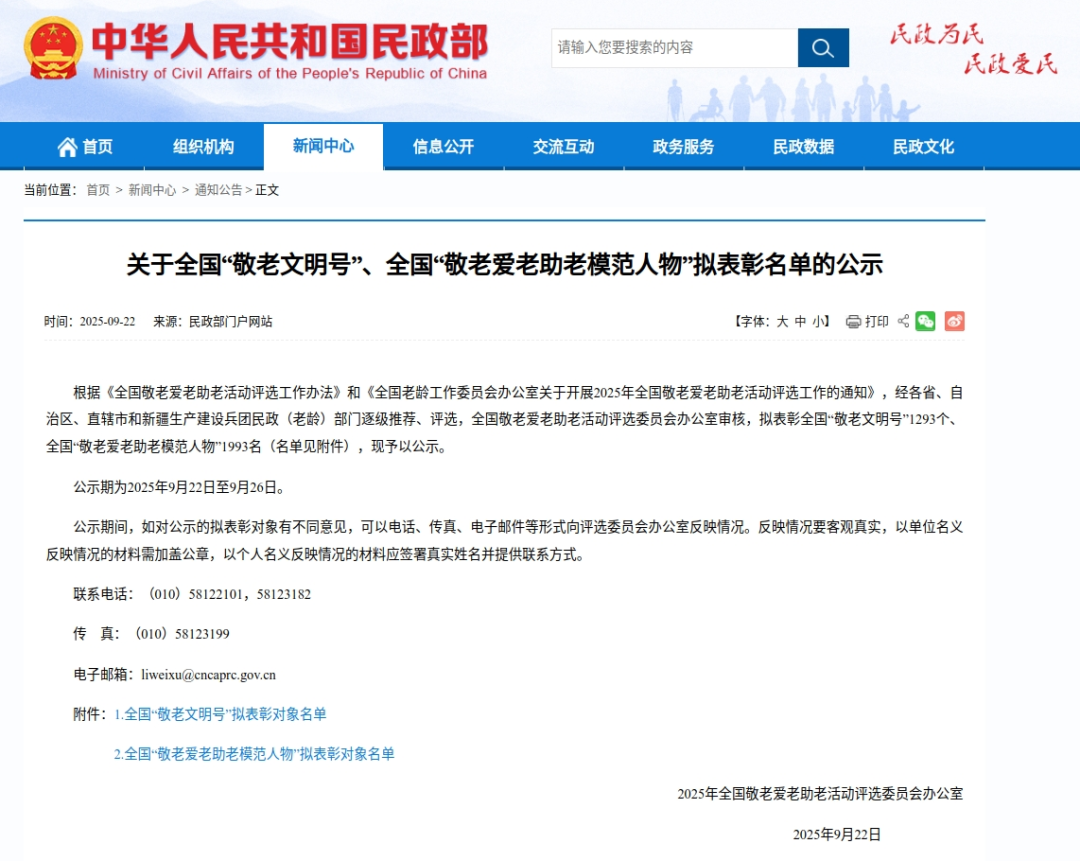 中华人民共和国民政部
Ministry of Civil Affairs of the People's Republic of China

请输入您要搜索的内容

民政为民
民政爱民

首页 组织机构 新闻中心 信息公开 交流互动 政务服务 民政数据 民政文化

当前位置： 首页 > 新闻中心 > 通知公告 > 正文

关于全国“敬老文明号”、全国“敬老爱老助老模范人物”拟表彰名单的公示

时间：2025-09-22 来源：民政部门户网站

【字体：大 中 小】 打印

根据《全国敬老爱老助老活动评选工作办法》和《全国老龄工作委员会办公室关于开展2025年全国敬老爱老助老活动评选工作的通知》，经各省、自治区、直辖市和新疆生产建设兵团民政（老龄）部门逐级推荐、评选，全国敬老爱老助老活动评选委员会办公室审核，拟表彰全国“敬老文明号”1293个、全国“敬老爱老助老模范人物”1993名（名单见附件），现予以公示。

公示期为2025年9月22日至9月26日。

公示期间，如对公示的拟表彰对象有不同意见，可以电话、传真、电子邮件等形式向评选委员会办公室反映情况。反映情况要客观真实，以单位名义反映情况的材料需加盖公章，以个人名义反映情况的材料应签署真实姓名并提供联系方式。

联系电话：（010）58122101，58123182

传 真：（010）58123199

电子邮箱：liweixu@cncaprc.gov.cn

附件：1.全国“敬老文明号”拟表彰对象名单

2.全国“敬老爱老助老模范人物”拟表彰对象名单

2025年全国敬老爱老助老活动评选委员会办公室

2025年9月22日